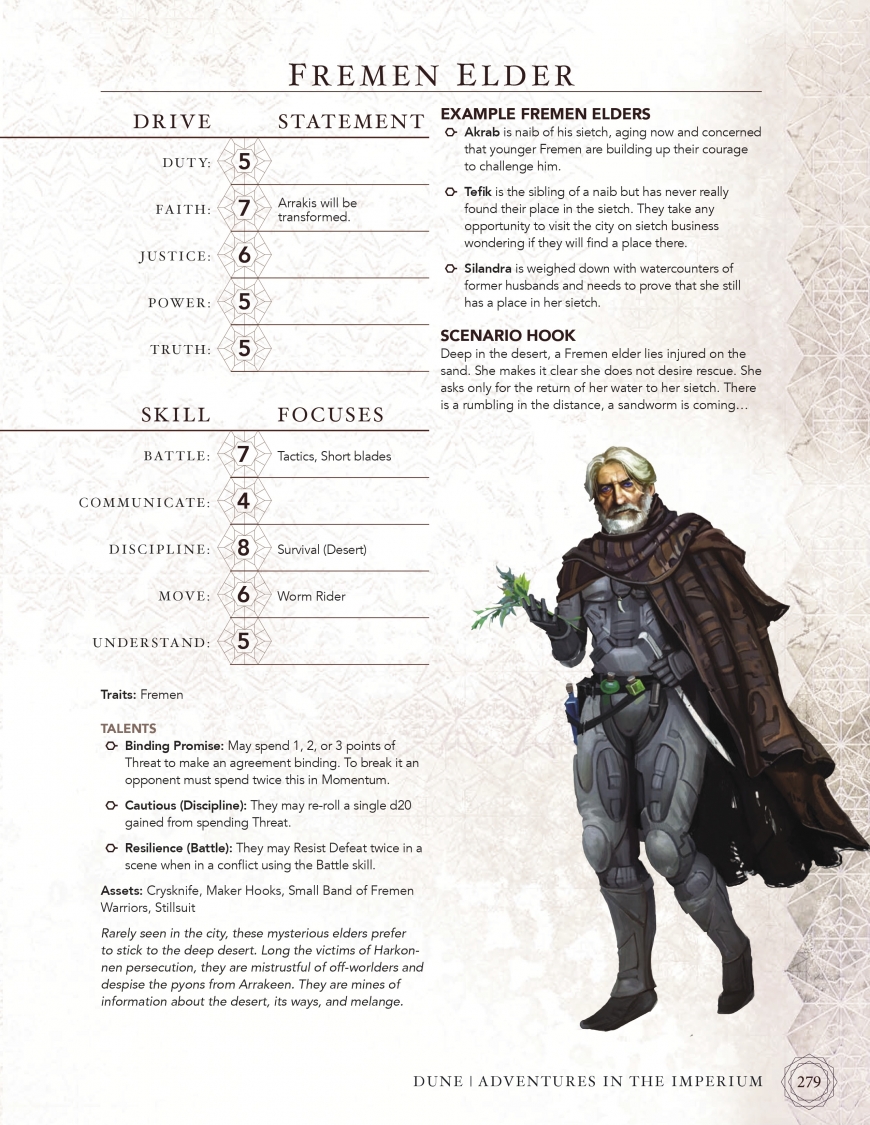 FREMEN ELDER

| DRIVE | | STATEMENT |
|---|---|---|
| DUTY: | 5 | |
| FAITH: | 7 | Arrakis will be transformed. |
| JUSTICE: | 6 | |
| POWER: | 5 | |
| TRUTH: | 5 | |

| SKILL | | FOCUSES |
|---|---|---|
| BATTLE: | 7 | Tactics, Short blades |
| COMMUNICATE: | 4 | |
| DISCIPLINE: | 8 | Survival (Desert) |
| MOVE: | 6 | Worm Rider |
| UNDERSTAND: | 5 | |

Traits: Fremen

TALENTS
Binding Promise: May spend 1, 2, or 3 points of Threat to make an agreement binding. To break it an opponent must spend twice this in Momentum.

Cautious (Discipline): They may re-roll a single d20 gained from spending Threat.

Resilience (Battle): They may Resist Defeat twice in a scene when in a conflict using the Battle skill.

Assets: Crysknife, Maker Hooks, Small Band of Fremen Warriors, Stillsuit

Rarely seen in the city, these mysterious elders prefer to stick to the deep desert. Long the victims of Harkonnen persecution, they are mistrustful of off-worlders and despise the pyons from Arrakeen. They are mines of information about the desert, its ways, and melange.

EXAMPLE FREMEN ELDERS
Akrab is naib of his sietch, aging now and concerned that younger Fremen are building up their courage to challenge him.

Tefik is the sibling of a naib but has never really found their place in the sietch. They take any opportunity to visit the city on sietch business wondering if they will find a place there.

Silandra is weighed down with watercounters of former husbands and needs to prove that she still has a place in her sietch.

SCENARIO HOOK
Deep in the desert, a Fremen elder lies injured on the sand. She makes it clear she does not desire rescue. She asks only for the return of her water to her sietch. There is a rumbling in the distance, a sandworm is coming…

DUNE | ADVENTURES IN THE IMPERIUM 279